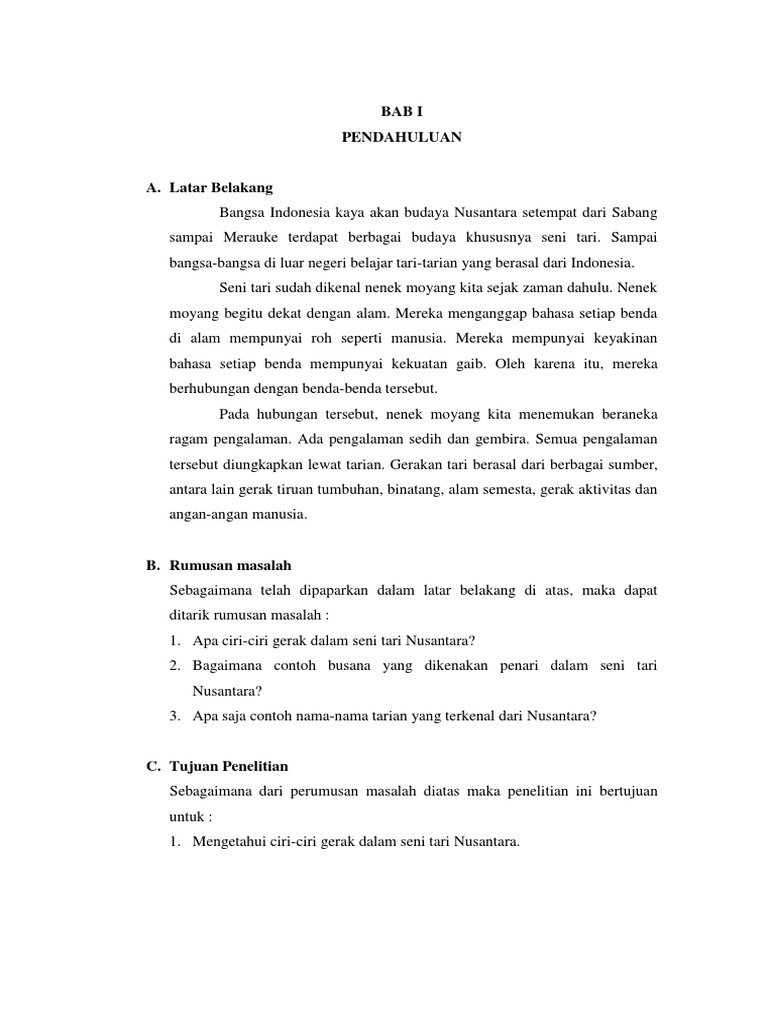 BAB I
PENDAHULUAN

A. Latar Belakang

Bangsa Indonesia kaya akan budaya Nusantara setempat dari Sabang sampai Merauke terdapat berbagai budaya khususnya seni tari. Sampai bangsa-bangsa di luar negeri belajar tari-tarian yang berasal dari Indonesia.

Seni tari sudah dikenal nenek moyang kita sejak zaman dahulu. Nenek moyang begitu dekat dengan alam. Mereka menganggap bahasa setiap benda di alam mempunyai roh seperti manusia. Mereka mempunyai keyakinan bahasa setiap benda mempunyai kekuatan gaib. Oleh karena itu, mereka berhubungan dengan benda-benda tersebut.

Pada hubungan tersebut, nenek moyang kita menemukan beraneka ragam pengalaman. Ada pengalaman sedih dan gembira. Semua pengalaman tersebut diungkapkan lewat tarian. Gerakan tari berasal dari berbagai sumber, antara lain gerak tiruan tumbuhan, binatang, alam semesta, gerak aktivitas dan angan-angan manusia.

B. Rumusan masalah

Sebagaimana telah dipaparkan dalam latar belakang di atas, maka dapat ditarik rumusan masalah :

1. Apa ciri-ciri gerak dalam seni tari Nusantara?
2. Bagaimana contoh busana yang dikenakan penari dalam seni tari Nusantara?
3. Apa saja contoh nama-nama tarian yang terkenal dari Nusantara?

C. Tujuan Penelitian

Sebagaimana dari perumusan masalah diatas maka penelitian ini bertujuan untuk :

1. Mengetahui ciri-ciri gerak dalam seni tari Nusantara.